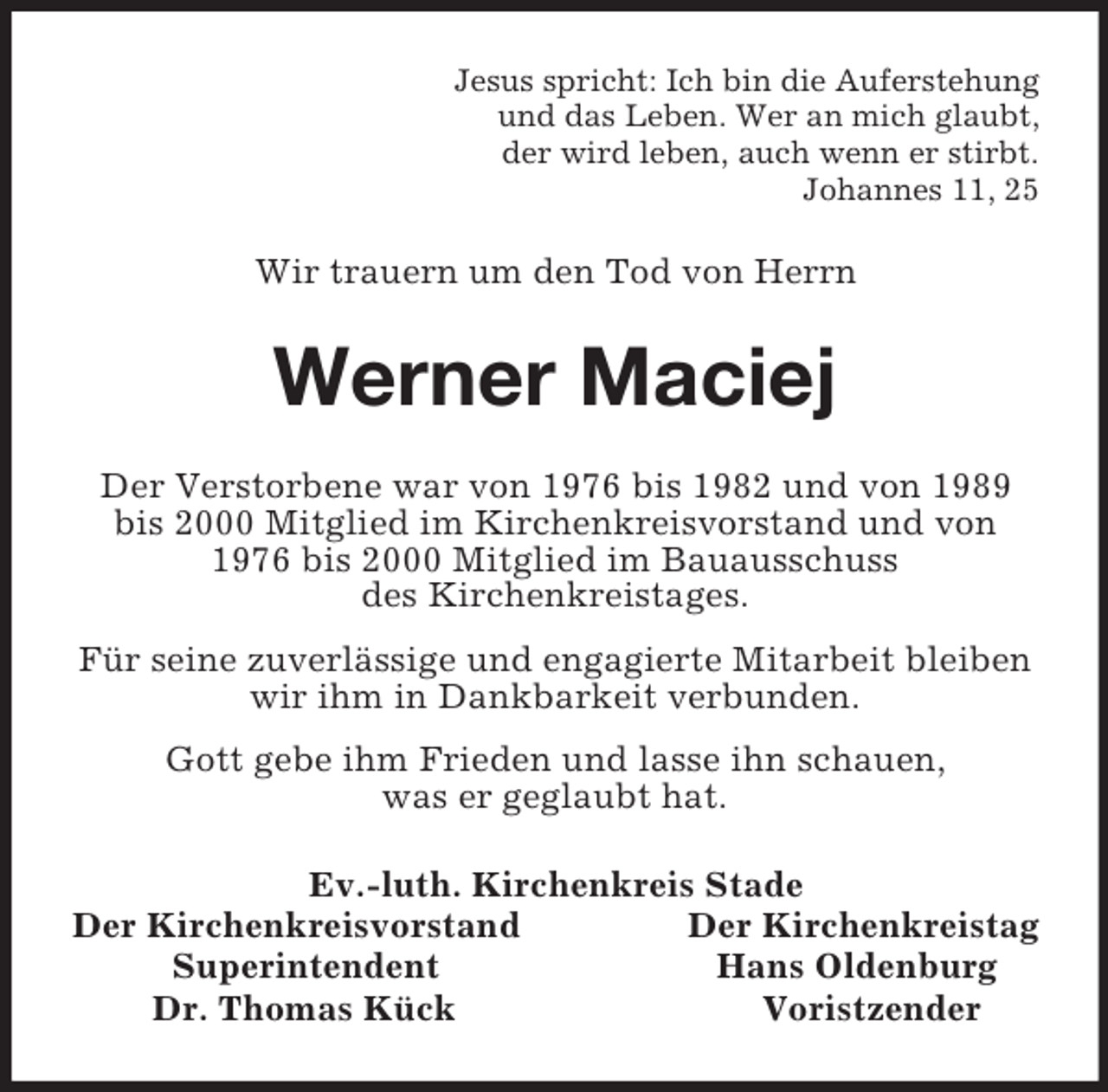 Jesus spricht: Ich bin die Auferstehung und das Leben. Wer an mich glaubt, der wird leben, auch wenn er stirbt.
Johannes 11, 25

Wir trauern um den Tod von Herrn

Werner Maciej

Der Verstorbene war von 1976 bis 1982 und von 1989 bis 2000 Mitglied im Kirchenkreisvorstand und von 1976 bis 2000 Mitglied im Bauausschuss des Kirchenkreistages.

Für seine zuverlässige und engagierte Mitarbeit bleiben wir ihm in Dankbarkeit verbunden.

Gott gebe ihm Frieden und lasse ihn schauen, was er geglaubt hat.

Ev.-luth. Kirchenkreis Stade

Der Kirchenkreisvorstand
Superintendent
Dr. Thomas Kück

Der Kirchenkreistag
Hans Oldenburg
Voristzender